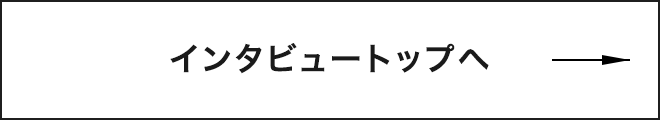 インタビュートップへ